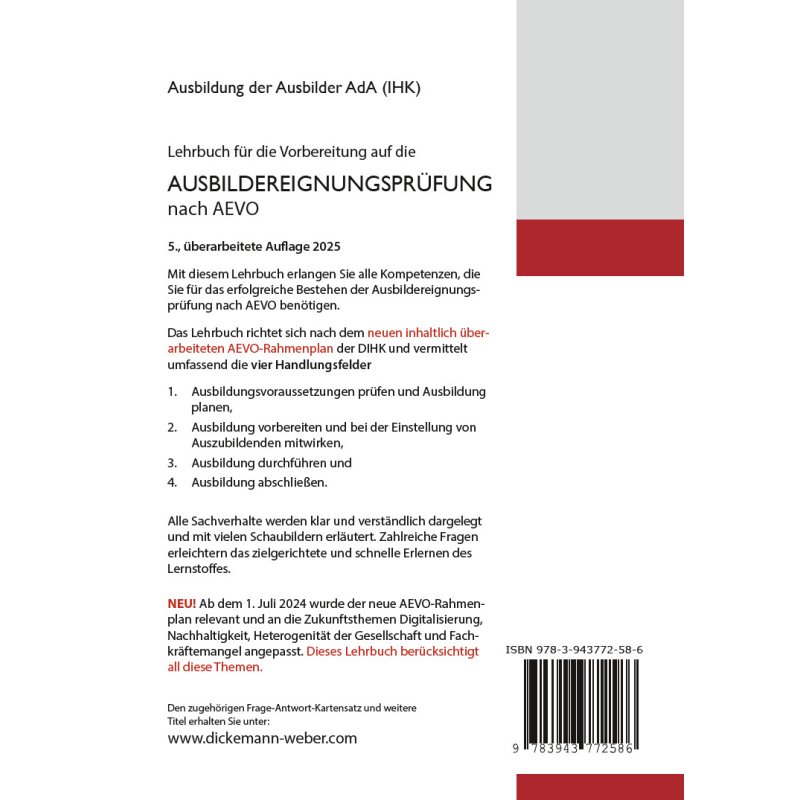 Ausbildung der Ausbilder AdA (IHK)

Lehrbuch für die Vorbereitung auf die

AUSBILDEREIGNUNGSPRÜFUNG
nach AEVO

5., überarbeitete Auflage 2025

Mit diesem Lehrbuch erlangen Sie alle Kompetenzen, die Sie für das erfolgreiche Bestehen der Ausbildereignungsprüfung nach AEVO benötigen.

Das Lehrbuch richtet sich nach dem neuen inhaltlich überarbeiteten AEVO-Rahmenplan der DIHK und vermittelt umfassend die vier Handlungsfelder

1. Ausbildungsvoraussetzungen prüfen und Ausbildung planen,
2. Ausbildung vorbereiten und bei der Einstellung von Auszubildenden mitwirken,
3. Ausbildung durchführen und
4. Ausbildung abschließen.

Alle Sachverhalte werden klar und verständlich dargelegt und mit vielen Schaubildern erläutert. Zahlreiche Fragen erleichtern das zielgerichtete und schnelle Erlernen des Lernstoffes.

NEU! Ab dem 1. Juli 2024 wurde der neue AEVO-Rahmenplan relevant und an die Zukunftsthemen Digitalisierung, Nachhaltigkeit, Heterogenität der Gesellschaft und Fachkräftemangel angepasst. Dieses Lehrbuch berücksichtigt all diese Themen.

Den zugehörigen Frage-Antwort-Kartensatz und weitere Titel erhalten Sie unter:
www.dickemann-weber.com

ISBN 978-3-943772-58-6

9 783943 772586